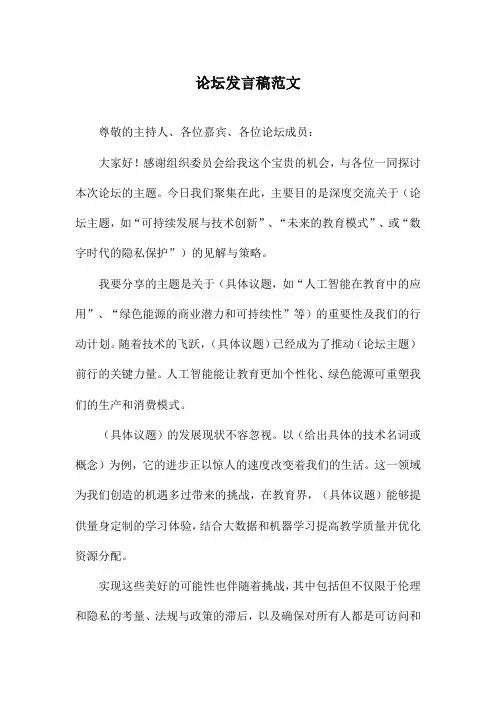 论坛发言稿范文

尊敬的主持人、各位嘉宾、各位论坛成员：

大家好！感谢组织委员会给我这个宝贵的机会，与各位一同探讨本次论坛的主题。今日我们聚集在此，主要目的是深度交流关于（论坛主题，如“可持续发展与技术创新”、“未来的教育模式”、或“数字时代的隐私保护”）的见解与策略。

我要分享的主题是关于（具体议题，如“人工智能在教育中的应用”、“绿色能源的商业潜力和可持续性”等）的重要性及我们的行动计划。随着技术的飞跃，（具体议题）已经成为了推动（论坛主题）前行的关键力量。人工智能能让教育更加个性化、绿色能源可重塑我们的生产和消费模式。

（具体议题）的发展现状不容忽视。以（给出具体的技术名词或概念）为例，它的进步正以惊人的速度改变着我们的生活。这一领域为我们创造的机遇多过带来的挑战，在教育界，（具体议题）能够提供量身定制的学习体验，结合大数据和机器学习提高教学质量并优化资源分配。

实现这些美好的可能性也伴随着挑战，其中包括但不仅限于伦理和隐私的考量、法规与政策的滞后，以及确保对所有人都是可访问和